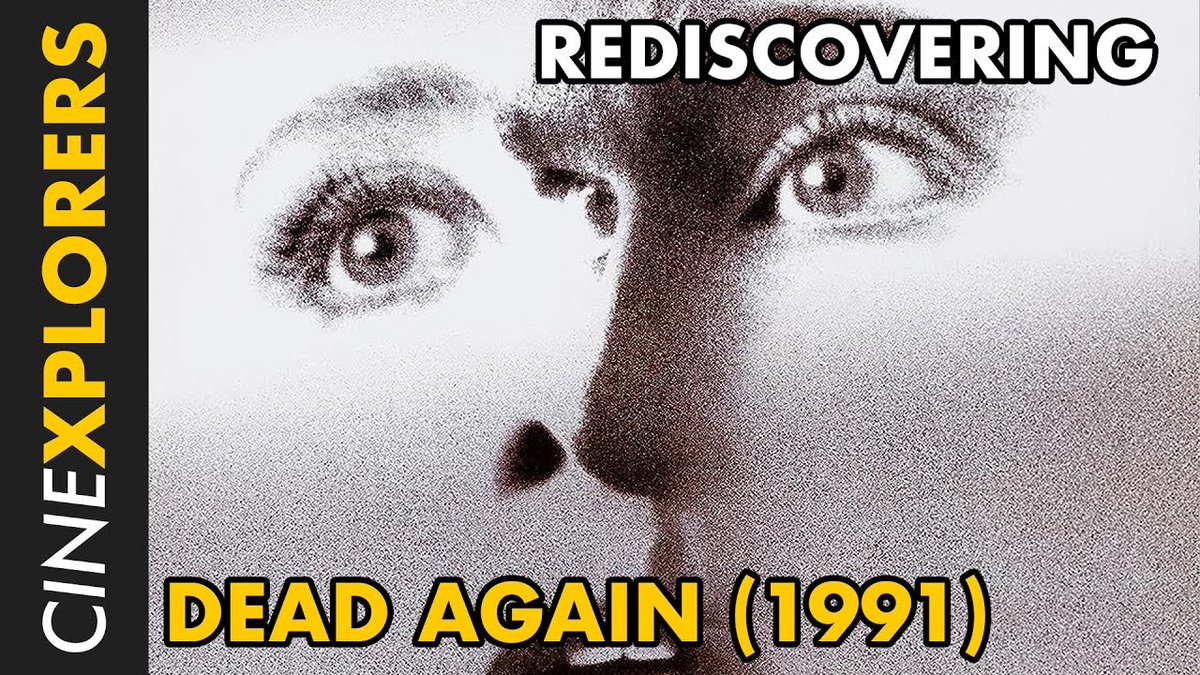 CINEXPLORERS

REDISCOVERING

DEAD AGAIN (1991)